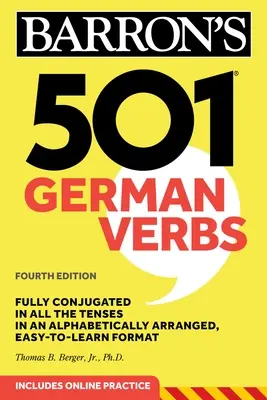 BARRON'S

501®

GERMAN VERBS

FOURTH EDITION

FULLY CONJUGATED IN ALL THE TENSES IN AN ALPHABETICALLY ARRANGED, EASY-TO-LEARN FORMAT

Thomas B. Berger, Jr., Ph.D.

INCLUDES ONLINE PRACTICE